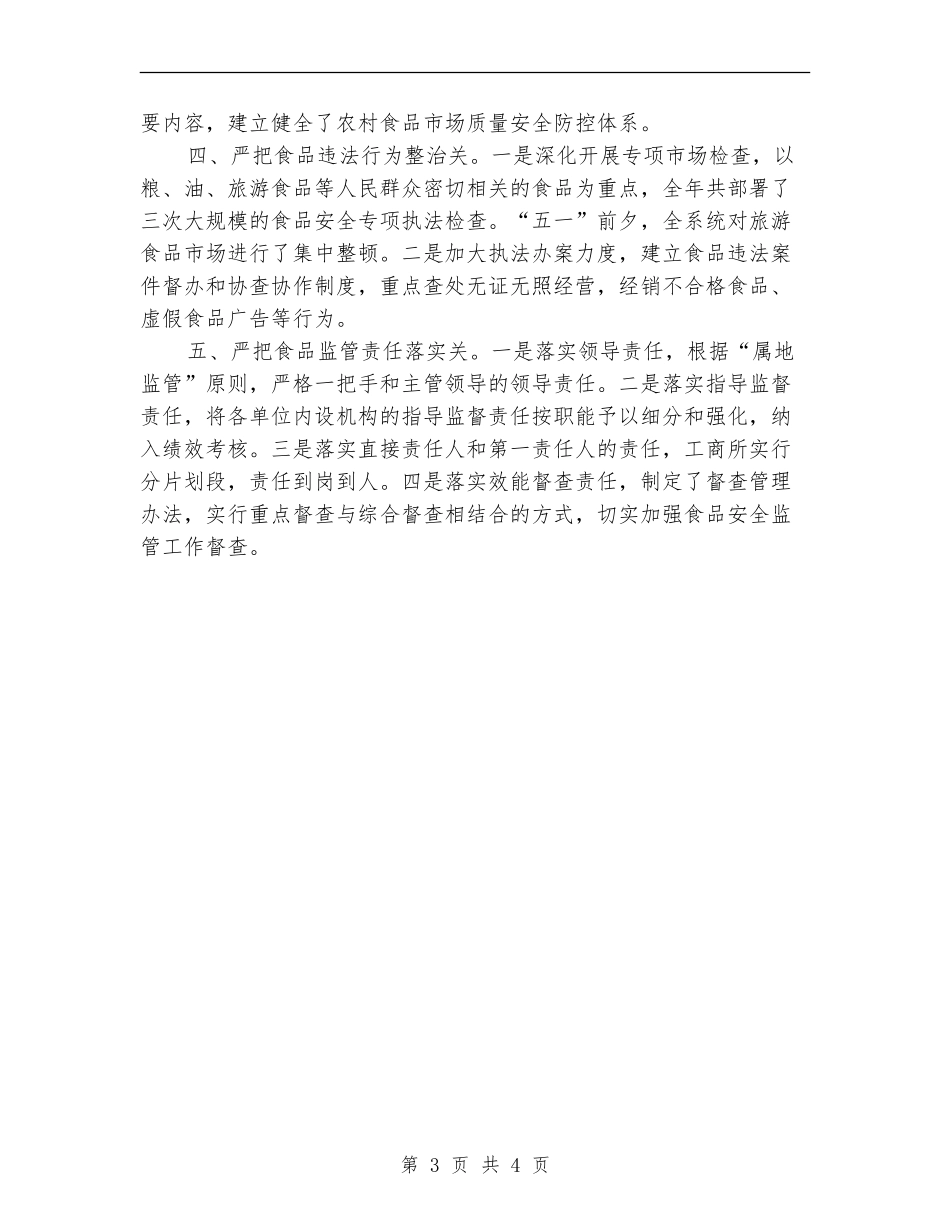 要内容，建立健全了农村食品市场质量安全防控体系。

四、严把食品违法行为整治关。一是深化开展专项市场检查，以粮、油、旅游食品等人民群众密切相关的食品为重点，全年共部署了三次大规模的食品安全专项执法检查。“五一”前夕，全系统对旅游食品市场进行了集中整顿。二是加大执法办案力度，建立食品违法案件督办和协查协作制度，重点查处无证无照经营，经销不合格食品、虚假食品广告等行为。

五、严把食品监管责任落实关。一是落实领导责任，根据“属地监管”原则，严格一把手和主管领导的领导责任。二是落实指导监督责任，将各单位内设机构的指导监督责任按职能予以细分和强化，纳入绩效考核。三是落实直接责任人和第一责任人的责任，工商所实行分片划段，责任到岗到人。四是落实效能督查责任，制定了督查管理办法，实行重点督查与综合督查相结合的方式，切实加强食品安全监管工作督查。

第 3 页 共 4 页